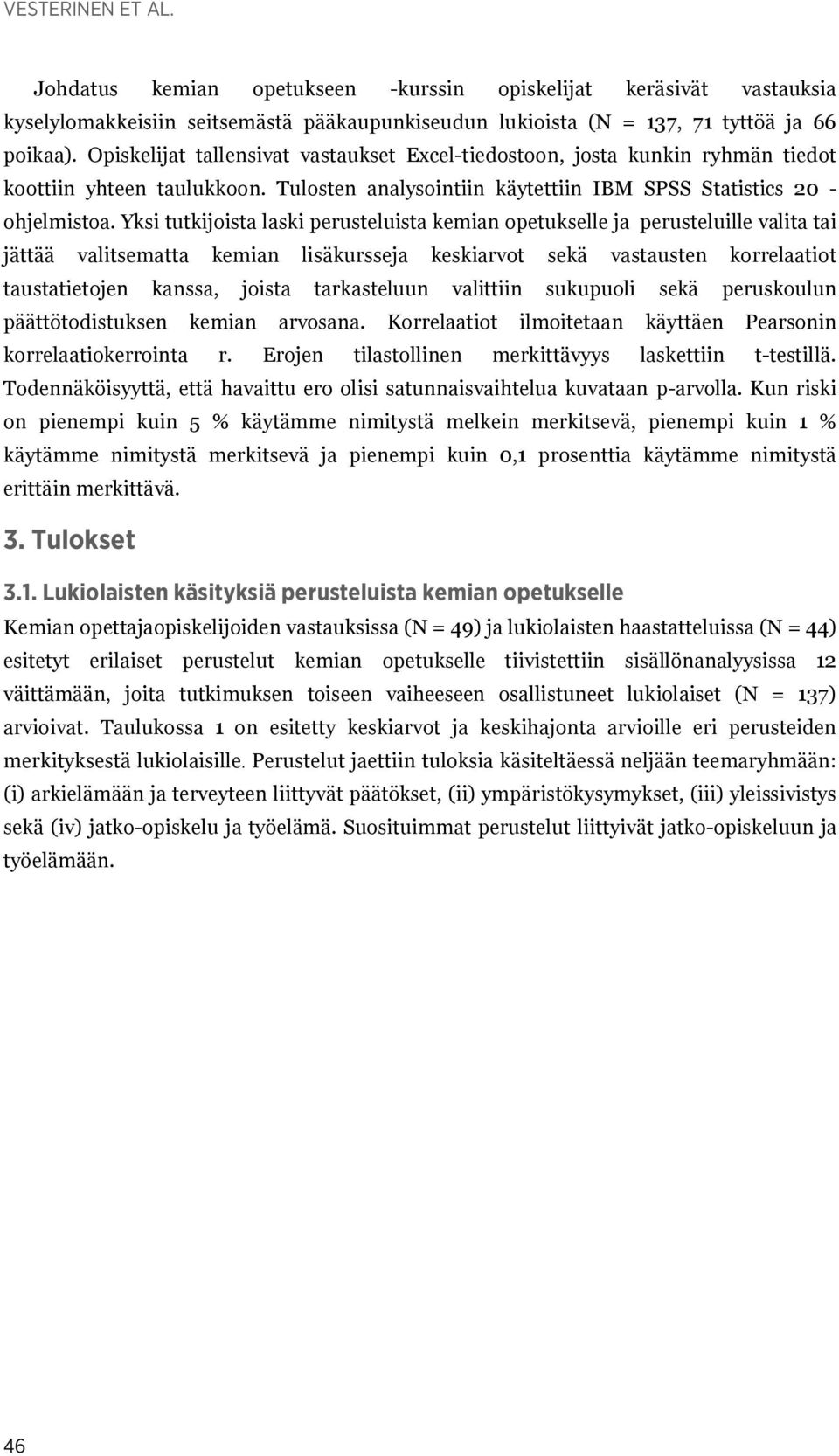 VESTERINEN ET AL.

Johdatus kemian opetukseen -kurssin opiskelijat keräsivät vastauksia kyselylomakkeisiin seitsemästä pääkaupunkiseudun lukioista (N = 137, 71 tyttöä ja 66 poikaa). Opiskelijat tallensivat vastaukset Excel-tiedostoon, josta kunkin ryhmän tiedot koottiin yhteen taulukkoon. Tulosten analysointiin käytettiin IBM SPSS Statistics 20 -ohjelmistoa. Yksi tutkijoista laski perusteluista kemian opetukselle ja perusteluille valita tai jättää valitsematta kemian lisäkursseja keskiarvot sekä vastausten korrelaatiot taustatietojen kanssa, joista tarkasteluun valittiin sukupuoli sekä peruskoulun päättötodistuksen kemian arvosana. Korrelaatiot ilmoitetaan käyttäen Pearsonin korrelaatiokerrointa r. Erojen tilastollinen merkittävyys laskettiin t-testillä. Todennäköisyyttä, että havaittu ero olisi satunnaisvaihtelua kuvataan p-arvolla. Kun riski on pienempi kuin 5 % käytämme nimitystä melkein merkitsevä, pienempi kuin 1 % käytämme nimitystä merkitsevä ja pienempi kuin 0,1 prosenttia käytämme nimitystä erittäin merkittävä.

3. Tulokset

3.1. Lukiolaisten käsityksiä perusteluista kemian opetukselle

Kemian opettajaopiskelijoiden vastauksissa (N = 49) ja lukiolaisten haastatteluissa (N = 44) esitetyt erilaiset perustelut kemian opetukselle tiivistettiin sisällönanalyysissa 12 väittämään, joita tutkimuksen toiseen vaiheeseen osallistuneet lukiolaiset (N = 137) arvioivat. Taulukossa 1 on esitetty keskiarvot ja keskihajonta arvioille eri perusteiden merkityksestä lukiolaisille. Perustelut jaettiin tuloksia käsiteltäessä neljään teemaryhmään: (i) arkielämään ja terveyteen liittyvät päätökset, (ii) ympäristökysymykset, (iii) yleissivistys sekä (iv) jatko-opiskelu ja työelämä. Suosituimmat perustelut liittyivät jatko-opiskeluun ja työelämään.

46